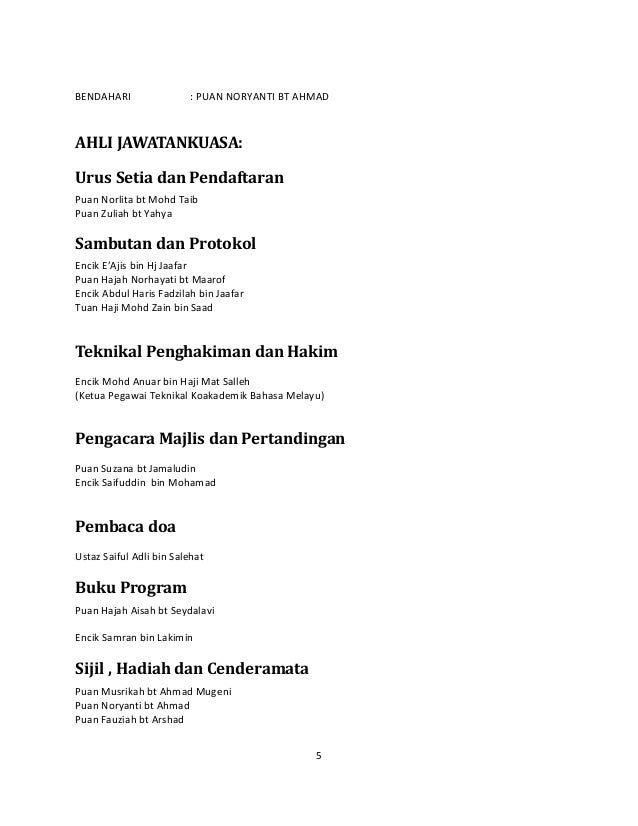 BENDAHARI : PUAN NORYANTI BT AHMAD

AHLI JAWATANKUASA:

Urus Setia dan Pendaftaran

Puan Norlita bt Mohd Taib
Puan Zuliah bt Yahya

Sambutan dan Protokol

Encik E'Ajis bin Hj Jaafar
Puan Hajah Norhayati bt Maarof
Encik Abdul Haris Fadzilah bin Jaafar
Tuan Haji Mohd Zain bin Saad

Teknikal Penghakiman dan Hakim

Encik Mohd Anuar bin Haji Mat Salleh
(Ketua Pegawai Teknikal Koakademik Bahasa Melayu)

Pengacara Majlis dan Pertandingan

Puan Suzana bt Jamaludin
Encik Saifuddin bin Mohamad

Pembaca doa

Ustaz Saiful Adli bin Salehat

Buku Program

Puan Hajah Aisah bt Seydalavi

Encik Samran bin Lakimin

Sijil , Hadiah dan Cenderamata

Puan Musrikah bt Ahmad Mugeni
Puan Noryanti bt Ahmad
Puan Fauziah bt Arshad

5